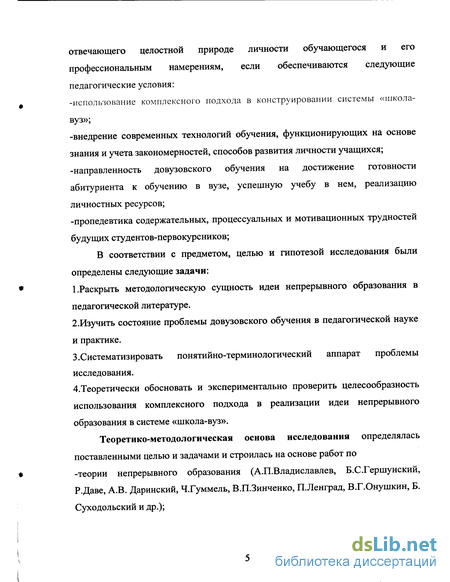 отвечающего целостной природе личности обучающегося и его профессиональным намерениям, если обеспечиваются следующие педагогические условия:
-использование комплексного подхода в конструировании системы «школа-вуз»;
-внедрение современных технологий обучения, функционирующих на основе знания и учета закономерностей, способов развития личности учащихся;
-направленность довузовского обучения на достижение готовности абитуриента к обучению в вузе, успешную учебу в нем, реализацию личностных ресурсов;
-пропедевтика содержательных, процессуальных и мотивационных трудностей будущих студентов-первокурсников;

В соответствии с предметом, целью и гипотезой исследования были определены следующие задачи:
1.Раскрыть методологическую сущность идеи непрерывного образования в педагогической литературе.
2.Изучить состояние проблемы довузовского обучения в педагогической науке и практике.
3.Систематизировать понятийно-терминологический аппарат проблемы исследования.
4.Теоретически обосновать и экспериментально проверить целесообразность использования комплексного подхода в реализации идеи непрерывного образования в системе «школа-вуз».

Теоретико-методологическая основа исследования определялась поставленными целью и задачами и строилась на основе работ по
-теории непрерывного образования (А.П.Владиславлев, Б.С.Гершунский, Р.Даве, А.В. Даринский, Ч.Гуммель, В.П.Зинченко, П.Ленград, В.Г.Онушкин, Б. Суходольский и др.);

5

dsLib.net
библиотека диссертаций